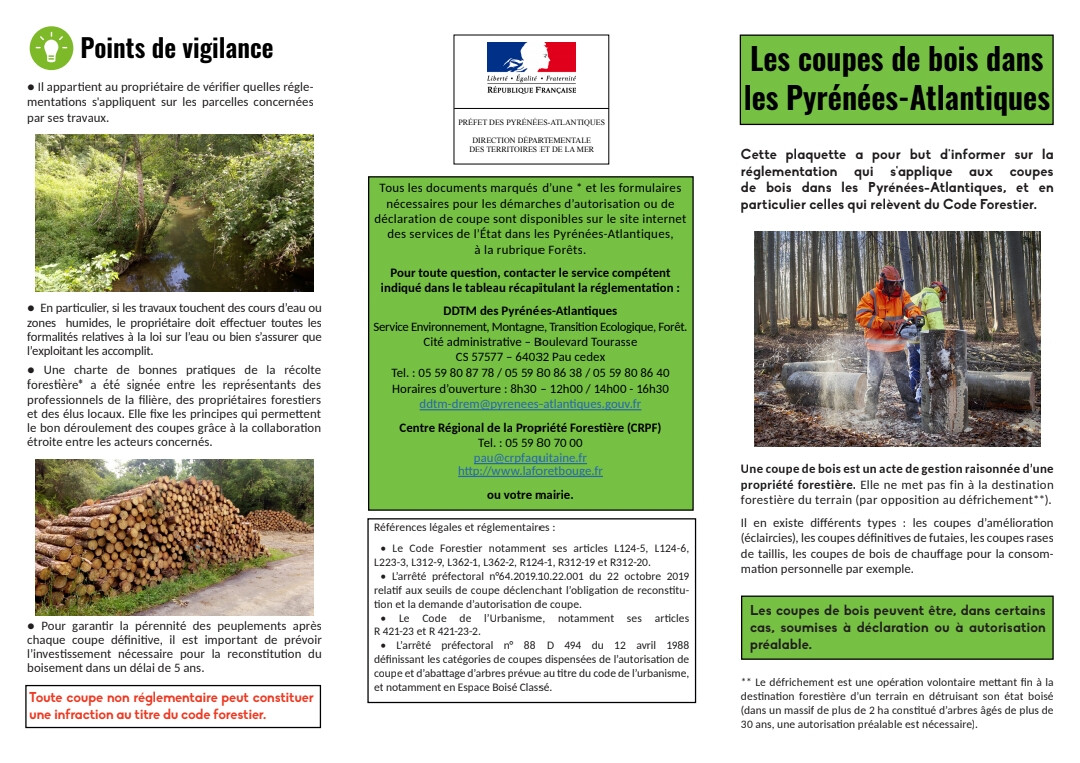 Points de vigilance

● Il appartient au propriétaire de vérifier quelles réglementations s'appliquent sur les parcelles concernées par ses travaux.

● En particulier, si les travaux touchent des cours d'eau ou zones humides, le propriétaire doit effectuer toutes les formalités relatives à la loi sur l'eau ou bien s'assurer que l'exploitant les accomplit.

● Une charte de bonnes pratiques de la récolte forestière* a été signée entre les représentants des professionnels de la filière, des propriétaires forestiers et des élus locaux. Elle fixe les principes qui permettent le bon déroulement des coupes grâce à la collaboration étroite entre les acteurs concernés.

● Pour garantir la pérennité des peuplements après chaque coupe définitive, il est important de prévoir l'investissement nécessaire pour la reconstitution du boisement dans un délai de 5 ans.

Toute coupe non réglementaire peut constituer une infraction au titre du code forestier.

Liberté • Égalité • Fraternité
RÉPUBLIQUE FRANÇAISE

PRÉFET DES PYRÉNÉES-ATLANTIQUES
DIRECTION DÉPARTEMENTALE DES TERRITOIRES ET DE LA MER

Tous les documents marqués d'une * et les formulaires nécessaires pour les démarches d'autorisation ou de déclaration de coupe sont disponibles sur le site internet des services de l'État dans les Pyrénées-Atlantiques, à la rubrique Forêts.

Pour toute question, contacter le service compétent indiqué dans le tableau récapitulant la réglementation :

DDTM des Pyrénées-Atlantiques
Service Environnement, Montagne, Transition Ecologique, Forêt.
Cité administrative – Boulevard Tourasse
CS 57577 – 64032 Pau cedex
Tel. : 05 59 80 87 78 / 05 59 80 86 38 / 05 59 80 86 40
Horaires d'ouverture : 8h30 – 12h00 / 14h00 - 16h30
ddtm-drem@pyrenees-atlantiques.gouv.fr

Centre Régional de la Propriété Forestière (CRPF)
Tel. : 05 59 80 70 00
pau@crpfaquitaine.fr
http://www.laforetbouge.fr

ou votre mairie.

Références légales et réglementaires :

● Le Code Forestier notamment ses articles L124-5, L124-6, L223-3, L312-9, L362-1, L362-2, R124-1, R312-19 et R312-20.
● L'arrêté préfectoral n°64.2019.10.22.001 du 22 octobre 2019 relatif aux seuils de coupe déclenchant l'obligation de reconstitution et la demande d'autorisation de coupe.
● Le Code de l'Urbanisme, notamment ses articles R 421-23 et R 421-23-2.
● L'arrêté préfectoral n° 88 D 494 du 12 avril 1988 définissant les catégories de coupes dispensées de l'autorisation de coupe et d'abattage d'arbres prévue au titre du code de l'urbanisme, et notamment en Espace Boisé Classé.

Les coupes de bois dans les Pyrénées-Atlantiques

Cette plaquette a pour but d'informer sur la réglementation qui s'applique aux coupes de bois dans les Pyrénées-Atlantiques, et en particulier celles qui relèvent du Code Forestier.

Une coupe de bois est un acte de gestion raisonnée d'une propriété forestière. Elle ne met pas fin à la destination forestière du terrain (par opposition au défrichement**).

Il en existe différents types : les coupes d'amélioration (éclaircies), les coupes définitives de futaies, les coupes rases de taillis, les coupes de bois de chauffage pour la consommation personnelle par exemple.

Les coupes de bois peuvent être, dans certains cas, soumises à déclaration ou à autorisation préalable.

** Le défrichement est une opération volontaire mettant fin à la destination forestière d'un terrain en détruisant son état boisé (dans un massif de plus de 2 ha constitué d'arbres âgés de plus de 30 ans, une autorisation préalable est nécessaire).